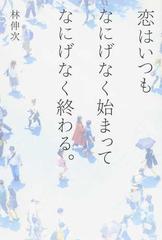 恋はいつも
なにげなく始まって
なにげなく終わる。

林伸次